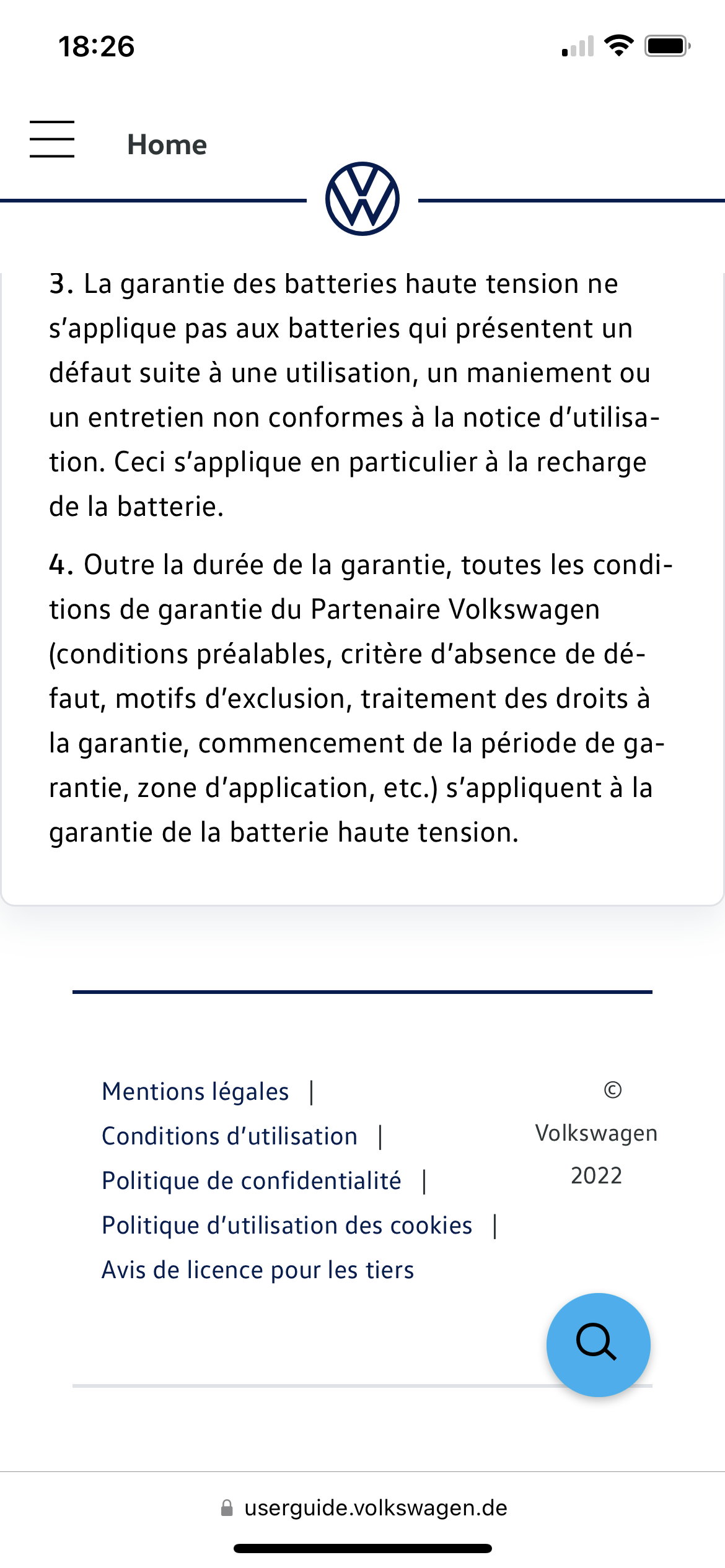 18:26

Home

3. La garantie des batteries haute tension ne s'applique pas aux batteries qui présentent un défaut suite à une utilisation, un maniement ou un entretien non conformes à la notice d'utilisation. Ceci s'applique en particulier à la recharge de la batterie.

4. Outre la durée de la garantie, toutes les conditions de garantie du Partenaire Volkswagen (conditions préalables, critère d'absence de défaut, motifs d'exclusion, traitement des droits à la garantie, commencement de la période de garantie, zone d'application, etc.) s'appliquent à la garantie de la batterie haute tension.

Mentions légales |
Conditions d'utilisation |
Politique de confidentialité |
Politique d'utilisation des cookies |
Avis de licence pour les tiers

© Volkswagen 2022

userguide.volkswagen.de